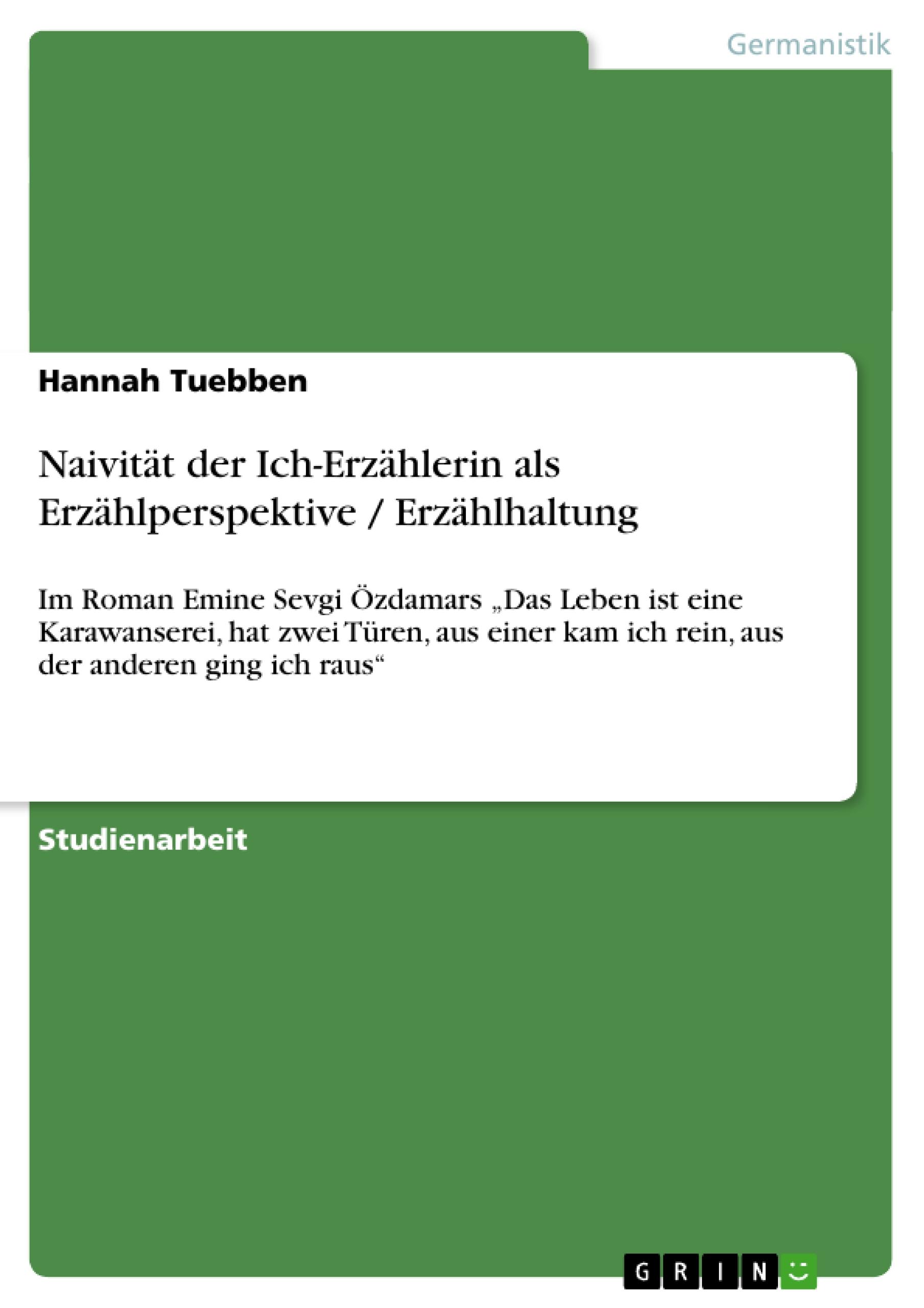 Germanistik

Hannah Tuebben

Naivität der Ich-Erzählerin als Erzählperspektive / Erzählhaltung

Im Roman Emine Sevgi Özdamars „Das Leben ist eine Karawanserei, hat zwei Türen, aus einer kam ich rein, aus der anderen ging ich raus“

Studienarbeit

GRIN